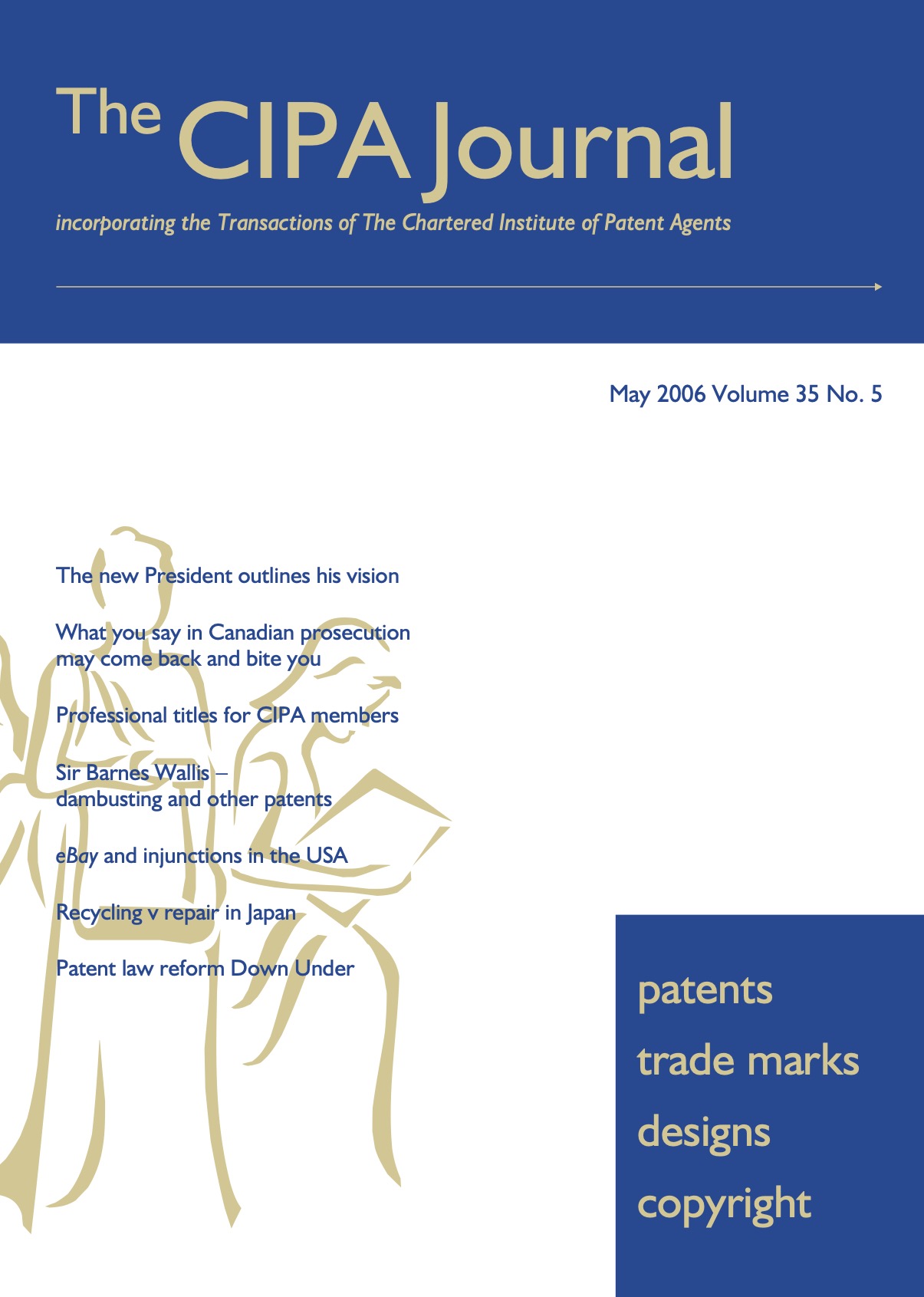 The CIPA Journal

incorporating the Transactions of The Chartered Institute of Patent Agents

May 2006 Volume 35 No. 5

The new President outlines his vision

What you say in Canadian prosecution may come back and bite you

Professional titles for CIPA members

Sir Barnes Wallis – dambusting and other patents

eBay and injunctions in the USA

Recycling v repair in Japan

Patent law reform Down Under

patents
trade marks
designs
copyright